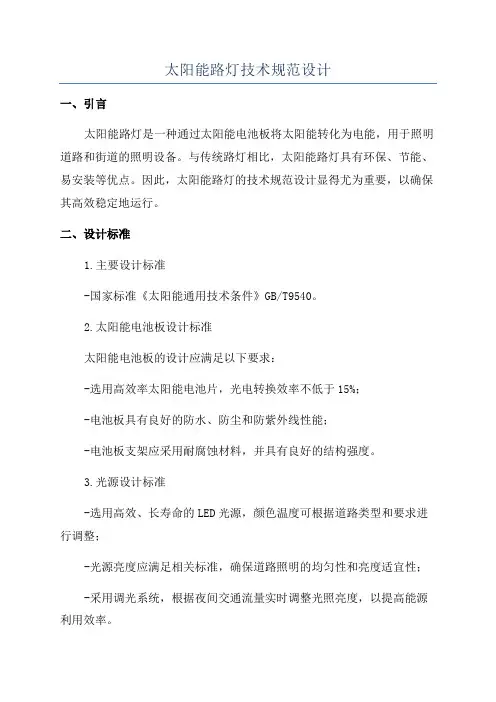 太阳能路灯技术规范设计

一、引言

太阳能路灯是一种通过太阳能电池板将太阳能转化为电能，用于照明道路和街道的照明设备。与传统路灯相比，太阳能路灯具有环保、节能、易安装等优点。因此，太阳能路灯的技术规范设计显得尤为重要，以确保其高效稳定地运行。

二、设计标准

1.主要设计标准

-国家标准《太阳能通用技术条件》GB/T9540。

2.太阳能电池板设计标准

太阳能电池板的设计应满足以下要求：

-选用高效率太阳能电池片，光电转换效率不低于15%；

-电池板具有良好的防水、防尘和防紫外线性能；

-电池板支架应采用耐腐蚀材料，并具有良好的结构强度。

3.光源设计标准

-选用高效、长寿命的LED光源，颜色温度可根据道路类型和要求进行调整；

-光源亮度应满足相关标准，确保道路照明的均匀性和亮度适宜性；

-采用调光系统，根据夜间交通流量实时调整光照亮度，以提高能源利用效率。